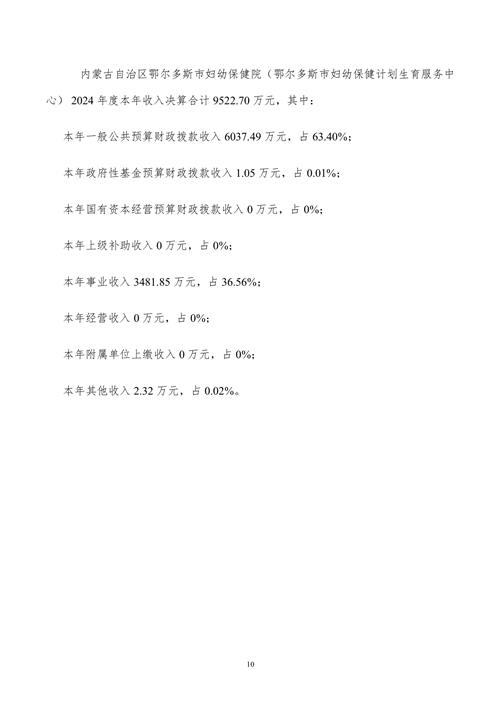 内蒙古自治区鄂尔多斯市妇幼保健院（鄂尔多斯市妇幼保健计划生育服务中心）2024年度本年收入决算合计9522.70万元，其中：

本年一般公共预算财政拨款收入6037.49万元，占63.40%；

本年政府性基金预算财政拨款收入1.05万元，占0.01%；

本年国有资本经营预算财政拨款收入0万元，占0%；

本年上级补助收入0万元，占0%；

本年事业收入3481.85万元，占36.56%；

本年经营收入0万元，占0%；

本年附属单位上缴收入0万元，占0%；

本年其他收入2.32万元，占0.02%。

10